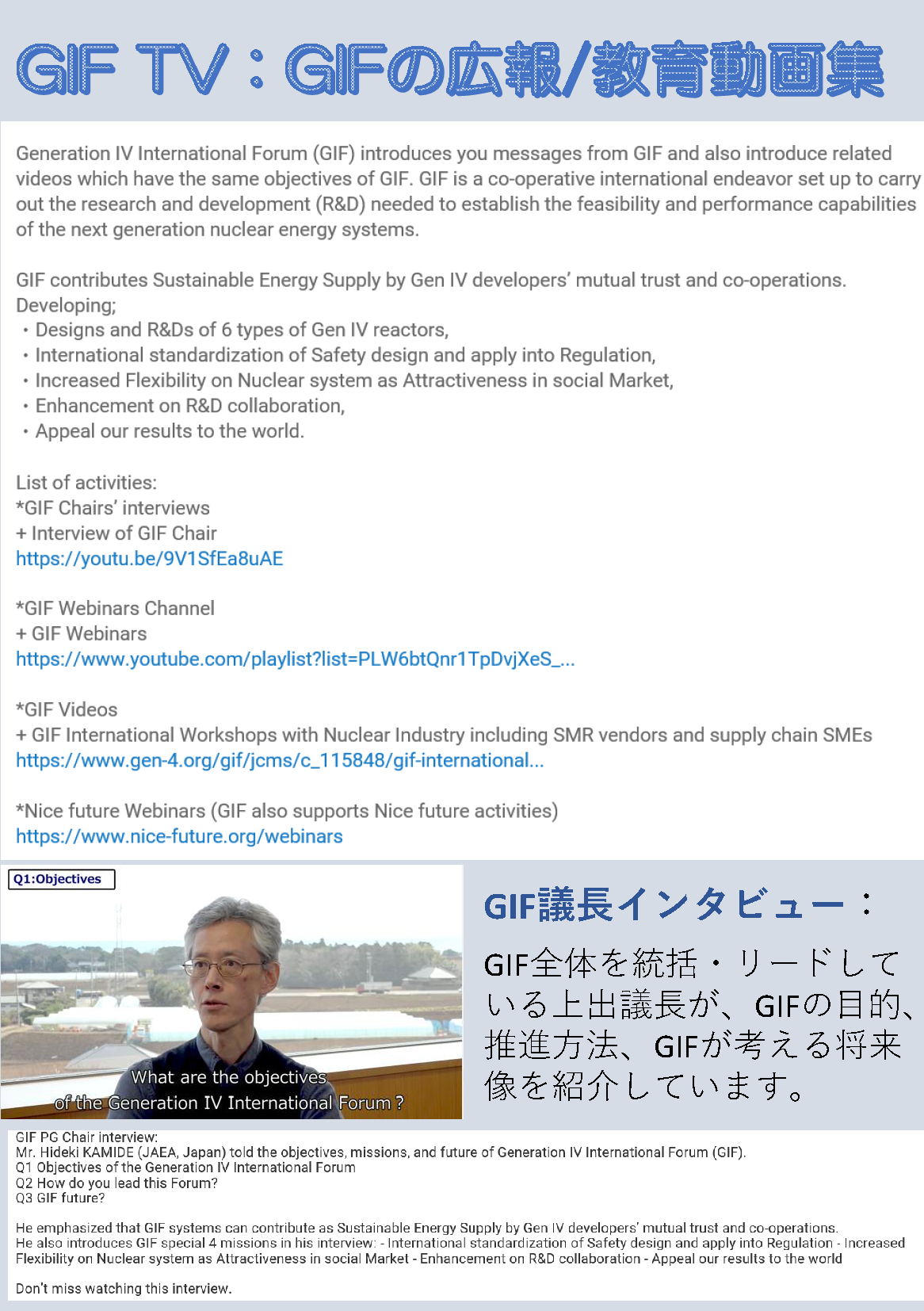 GIF TV：GIFの広報/教育動画集

Generation IV International Forum (GIF) introduces you messages from GIF and also introduce related videos which have the same objectives of GIF. GIF is a co-operative international endeavor set up to carry out the research and development (R&D) needed to establish the feasibility and performance capabilities of the next generation nuclear energy systems.

GIF contributes Sustainable Energy Supply by Gen IV developers' mutual trust and co-operations.
Developing;
・Designs and R&Ds of 6 types of Gen IV reactors,
・International standardization of Safety design and apply into Regulation,
・Increased Flexibility on Nuclear system as Attractiveness in social Market,
・Enhancement on R&D collaboration,
・Appeal our results to the world.

List of activities:
*GIF Chairs' interviews
+ Interview of GIF Chair
https://youtu.be/9V1SfEa8uAE

*GIF Webinars Channel
+ GIF Webinars
https://www.youtube.com/playlist?list=PLW6btQnr1TpDvjXeS_...

*GIF Videos
+ GIF International Workshops with Nuclear Industry including SMR vendors and supply chain SMEs
https://www.gen-4.org/gif/jcms/c_115848/gif-international...

*Nice future Webinars (GIF also supports Nice future activities)
https://www.nice-future.org/webinars

Q1:Objectives

What are the objectives of the Generation IV International Forum ?

GIF議長インタビュー：

GIF全体を統括・リードしている上出議長が、GIFの目的、推進方法、GIFが考える将来像を紹介しています。

GIF PG Chair interview:
Mr. Hideki KAMIDE (JAEA, Japan) told the objectives, missions, and future of Generation IV International Forum (GIF).
Q1 Objectives of the Generation IV International Forum
Q2 How do you lead this Forum?
Q3 GIF future?

He emphasized that GIF systems can contribute as Sustainable Energy Supply by Gen IV developers' mutual trust and co-operations.
He also introduces GIF special 4 missions in his interview: - International standardization of Safety design and apply into Regulation - Increased Flexibility on Nuclear system as Attractiveness in social Market - Enhancement on R&D collaboration - Appeal our results to the world

Don't miss watching this interview.